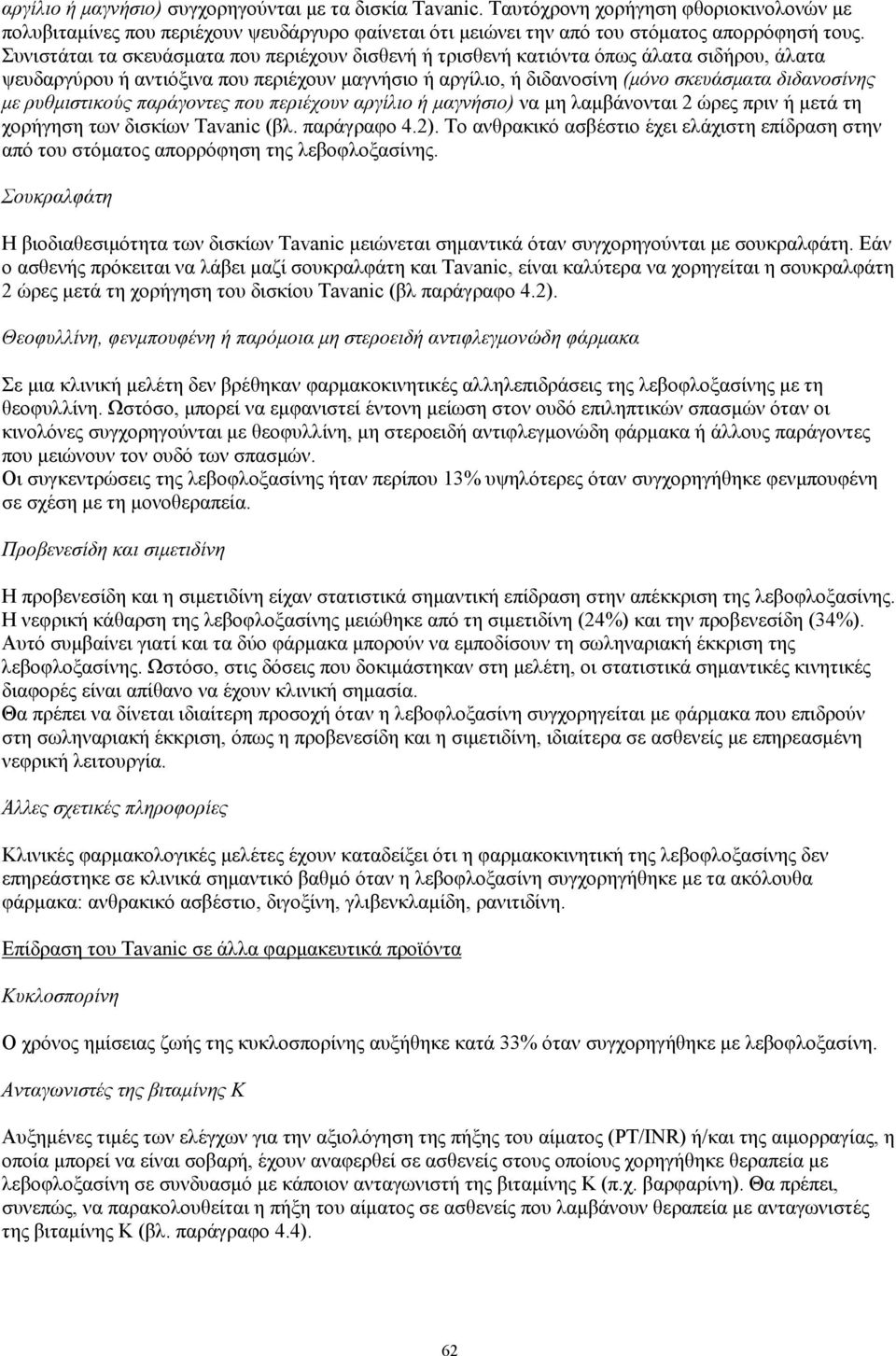 αργίλιο ή μαγνήσιο) συγχορηγούνται με τα δισκία Tavanic. Ταυτόχρονη χορήγηση φθοριοκινολονών με πολυβιταμίνες που περιέχουν ψευδάργυρο φαίνεται ότι μειώνει την από του στόματος απορρόφησή τους. Συνιστάται τα σκευάσματα που περιέχουν δισθενή ή τρισθενή κατιόντα όπως άλατα σιδήρου, άλατα ψευδαργύρου ή αντιόξινα που περιέχουν μαγνήσιο ή αργίλιο, ή διδανοσίνη (μόνο σκευάσματα διδανοσίνης με ρυθμιστικούς παράγοντες που περιέχουν αργίλιο ή μαγνήσιο) να μη λαμβάνονται 2 ώρες πριν ή μετά τη χορήγηση των δισκίων Tavanic (βλ. παράγραφο 4.2). Το ανθρακικό ασβέστιο έχει ελάχιστη επίδραση στην από του στόματος απορρόφηση της λεβοφλοξασίνης.

Σουκραλφάτη

Η βιοδιαθεσιμότητα των δισκίων Tavanic μειώνεται σημαντικά όταν συγχορηγούνται με σουκραλφάτη. Εάν ο ασθενής πρόκειται να λάβει μαζί σουκραλφάτη και Tavanic, είναι καλύτερα να χορηγείται η σουκραλφάτη 2 ώρες μετά τη χορήγηση του δισκίου Tavanic (βλ παράγραφο 4.2).

Θεοφυλλίνη, φενμπουφένη ή παρόμοια μη στεροειδή αντιφλεγμονώδη φάρμακα

Σε μια κλινική μελέτη δεν βρέθηκαν φαρμακοκινητικές αλληλεπιδράσεις της λεβοφλοξασίνης με τη θεοφυλλίνη. Ωστόσο, μπορεί να εμφανιστεί έντονη μείωση στον ουδό επιληπτικών σπασμών όταν οι κινολόνες συγχορηγούνται με θεοφυλλίνη, μη στεροειδή αντιφλεγμονώδη φάρμακα ή άλλους παράγοντες που μειώνουν τον ουδό των σπασμών.
Οι συγκεντρώσεις της λεβοφλοξασίνης ήταν περίπου 13% υψηλότερες όταν συγχορηγήθηκε φενμπουφένη σε σχέση με τη μονοθεραπεία.

Προβενεσίδη και σιμετιδίνη

Η προβενεσίδη και η σιμετιδίνη είχαν στατιστικά σημαντική επίδραση στην απέκκριση της λεβοφλοξασίνης. Η νεφρική κάθαρση της λεβοφλοξασίνης μειώθηκε από τη σιμετιδίνη (24%) και την προβενεσίδη (34%). Αυτό συμβαίνει γιατί και τα δύο φάρμακα μπορούν να εμποδίσουν τη σωληναριακή έκκριση της λεβοφλοξασίνης. Ωστόσο, στις δόσεις που δοκιμάστηκαν στη μελέτη, οι στατιστικά σημαντικές κινητικές διαφορές είναι απίθανο να έχουν κλινική σημασία.
Θα πρέπει να δίνεται ιδιαίτερη προσοχή όταν η λεβοφλοξασίνη συγχορηγείται με φάρμακα που επιδρούν στη σωληναριακή έκκριση, όπως η προβενεσίδη και η σιμετιδίνη, ιδιαίτερα σε ασθενείς με επηρεασμένη νεφρική λειτουργία.

Άλλες σχετικές πληροφορίες

Κλινικές φαρμακολογικές μελέτες έχουν καταδείξει ότι η φαρμακοκινητική της λεβοφλοξασίνης δεν επηρεάστηκε σε κλινικά σημαντικό βαθμό όταν η λεβοφλοξασίνη συγχορηγήθηκε με τα ακόλουθα φάρμακα: ανθρακικό ασβέστιο, διγοξίνη, γλιβενκλαμίδη, ρανιτιδίνη.

Επίδραση του Tavanic σε άλλα φαρμακευτικά προϊόντα

Κυκλοσπορίνη

Ο χρόνος ημίσειας ζωής της κυκλοσπορίνης αυξήθηκε κατά 33% όταν συγχορηγήθηκε με λεβοφλοξασίνη.

Ανταγωνιστές της βιταμίνης Κ

Αυξημένες τιμές των ελέγχων για την αξιολόγηση της πήξης του αίματος (PT/INR) ή/και της αιμορραγίας, η οποία μπορεί να είναι σοβαρή, έχουν αναφερθεί σε ασθενείς στους οποίους χορηγήθηκε θεραπεία με λεβοφλοξασίνη σε συνδυασμό με κάποιον ανταγωνιστή της βιταμίνης Κ (π.χ. βαρφαρίνη). Θα πρέπει, συνεπώς, να παρακολουθείται η πήξη του αίματος σε ασθενείς που λαμβάνουν θεραπεία με ανταγωνιστές της βιταμίνης Κ (βλ. παράγραφο 4.4).

62